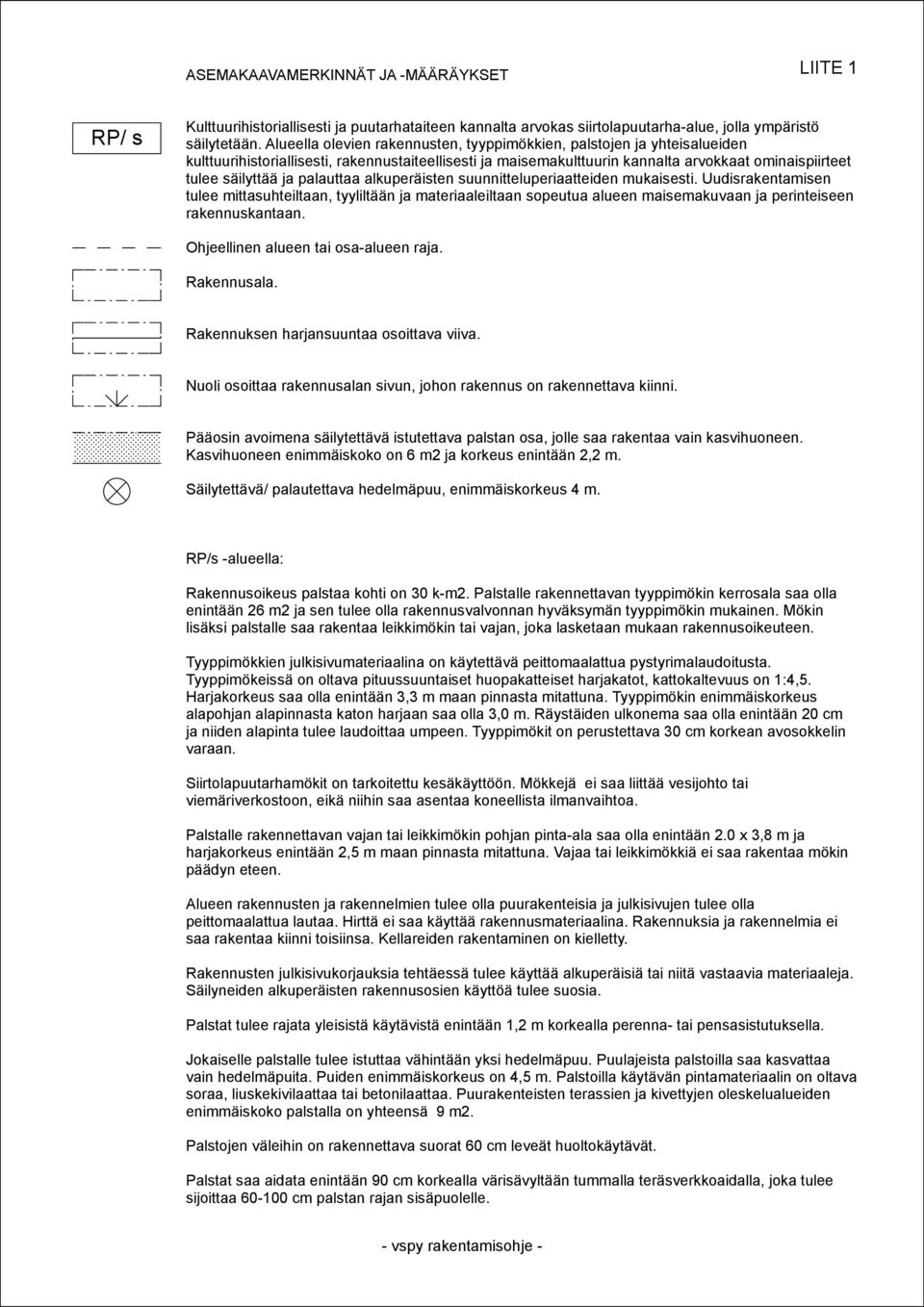 ASEMAKAAVAMERKINNÄT JA -MÄÄRÄYKSET

LIITE 1

RP/ s

Kulttuurihistoriallisesti ja puutarhataiteen kannalta arvokas siirtolapuutarha-alue, jolla ympäristö säilytetään. Alueella olevien rakennusten, tyyppimökkien, palstojen ja yhteisalueiden kulttuurihistoriallisesti, rakennustaiteellisesti ja maisemakulttuurin kannalta arvokkaat ominaispiirteet tulee säilyttää ja palauttaa alkuperäisten suunnitteluperiaatteiden mukaisesti. Uudisrakentamisen tulee mittasuhteiltaan, tyyliltään ja materiaaleiltaan sopeutua alueen maisemakuvaan ja perinteiseen rakennuskantaan.

Ohjeellinen alueen tai osa-alueen raja.

Rakennusala.

Rakennuksen harjansuuntaa osoittava viiva.

Nuoli osoittaa rakennusalan sivun, johon rakennus on rakennettava kiinni.

Pääosin avoimena säilytettävä istutettava palstan osa, jolle saa rakentaa vain kasvihuoneen. Kasvihuoneen enimmäiskoko on 6 m2 ja korkeus enintään 2,2 m.

Säilytettävä/ palautettava hedelmäpuu, enimmäiskorkeus 4 m.

RP/s -alueella:

Rakennusoikeus palstaa kohti on 30 k-m2. Palstalle rakennettavan tyyppimökin kerrosala saa olla enintään 26 m2 ja sen tulee olla rakennusvalvonnan hyväksymän tyyppimökin mukainen. Mökin lisäksi palstalle saa rakentaa leikkimökin tai vajan, joka lasketaan mukaan rakennusoikeuteen.

Tyyppimökkien julkisivumateriaalina on käytettävä peittomaalattua pystyrimalaudoitusta. Tyyppimökeissä on oltava pituussuuntaiset huopakatteiset harjakatot, kattokaltevuus on 1:4,5. Harjakorkeus saa olla enintään 3,3 m maan pinnasta mitattuna. Tyyppimökin enimmäiskorkeus alapohjan alapinnasta katon harjaan saa olla 3,0 m. Räystäiden ulkonema saa olla enintään 20 cm ja niiden alapinta tulee laudoittaa umpeen. Tyyppimökit on perustettava 30 cm korkean avosokkelin varaan.

Siirtolapuutarhamökit on tarkoitettu kesäkäyttöön. Mökkejä ei saa liittää vesijohto tai viemäriverkostoon, eikä niihin saa asentaa koneellista ilmanvaihtoa.

Palstalle rakennettavan vajan tai leikkimökin pohjan pinta-ala saa olla enintään 2.0 x 3,8 m ja harjakorkeus enintään 2,5 m maan pinnasta mitattuna. Vajaa tai leikkimökkiä ei saa rakentaa mökin päädyn eteen.

Alueen rakennusten ja rakennelmien tulee olla puurakenteisia ja julkisivujen tulee olla peittomaalattua lautaa. Hirttä ei saa käyttää rakennusmateriaalina. Rakennuksia ja rakennelmia ei saa rakentaa kiinni toisiinsa. Kellareiden rakentaminen on kielletty.

Rakennusten julkisivukorjauksia tehtäessä tulee käyttää alkuperäisiä tai niitä vastaavia materiaaleja. Säilyneiden alkuperäisten rakennusosien käyttöä tulee suosia.

Palstat tulee rajata yleisistä käytävistä enintään 1,2 m korkealla perenna- tai pensasistutuksella.

Jokaiselle palstalle tulee istuttaa vähintään yksi hedelmäpuu. Puulajeista palstoilla saa kasvattaa vain hedelmäpuita. Puiden enimmäiskorkeus on 4,5 m. Palstoilla käytävän pintamateriaalin on oltava soraa, liuskekivilaattaa tai betonilaattaa. Puurakenteisten terassien ja kivettyjen oleskelualueiden enimmäiskoko palstalla on yhteensä 9 m2.

Palstojen väleihin on rakennettava suorat 60 cm leveät huoltokäytävät.

Palstat saa aidata enintään 90 cm korkealla värisävyltään tummalla teräsverkkoaidalla, joka tulee sijoittaa 60-100 cm palstan rajan sisäpuolelle.

- vspy rakentamisohje -